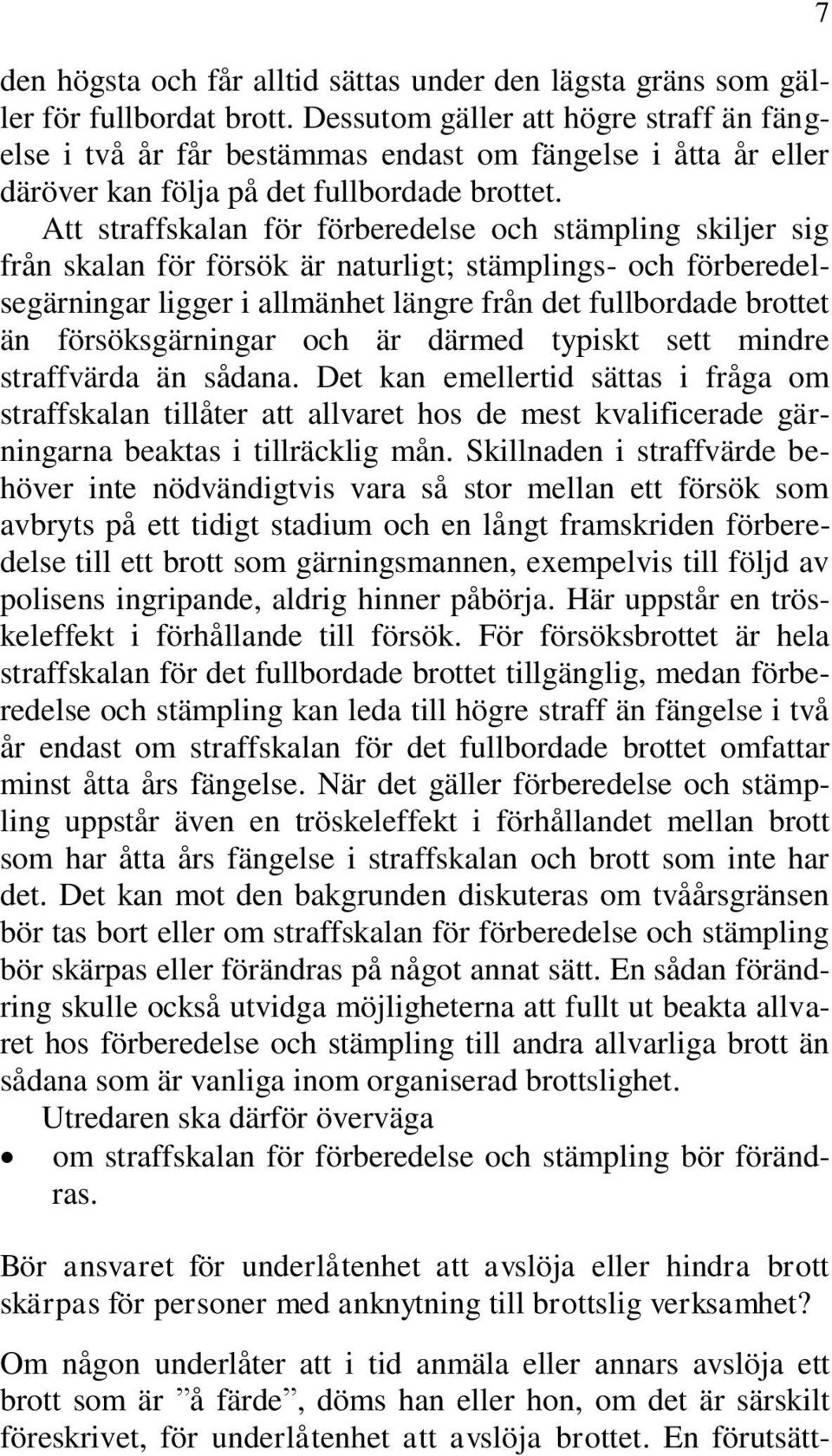 7

den högsta och får alltid sättas under den lägsta gräns som gäller för fullbordat brott. Dessutom gäller att högre straff än fängelse i två år får bestämmas endast om fängelse i åtta år eller däröver kan följa på det fullbordade brottet.

Att straffskalan för förberedelse och stämpling skiljer sig från skalan för försök är naturligt; stämplings- och förberedelsegärningar ligger i allmänhet längre från det fullbordade brottet än försöksgärningar och är därmed typiskt sett mindre straffvärda än sådana. Det kan emellertid sättas i fråga om straffskalan tillåter att allvaret hos de mest kvalificerade gärningarna beaktas i tillräcklig mån. Skillnaden i straffvärde behöver inte nödvändigtvis vara så stor mellan ett försök som avbryts på ett tidigt stadium och en långt framskriden förberedelse till ett brott som gärningsmannen, exempelvis till följd av polisens ingripande, aldrig hinner påbörja. Här uppstår en tröskeleffekt i förhållande till försök. För försöksbrottet är hela straffskalan för det fullbordade brottet tillgänglig, medan förberedelse och stämpling kan leda till högre straff än fängelse i två år endast om straffskalan för det fullbordade brottet omfattar minst åtta års fängelse. När det gäller förberedelse och stämpling uppstår även en tröskeleffekt i förhållandet mellan brott som har åtta års fängelse i straffskalan och brott som inte har det. Det kan mot den bakgrunden diskuteras om tvåårsgränsen bör tas bort eller om straffskalan för förberedelse och stämpling bör skärpas eller förändras på något annat sätt. En sådan förändring skulle också utvidga möjligheterna att fullt ut beakta allvaret hos förberedelse och stämpling till andra allvarliga brott än sådana som är vanliga inom organiserad brottslighet.

Utredaren ska därför överväga

• om straffskalan för förberedelse och stämpling bör förändras.

Bör ansvaret för underlåtenhet att avslöja eller hindra brott skärpas för personer med anknytning till brottslig verksamhet?

Om någon underlåter att i tid anmäla eller annars avslöja ett brott som är ”å färde”, döms han eller hon, om det är särskilt föreskrivet, för underlåtenhet att avslöja brottet. En förutsätt-